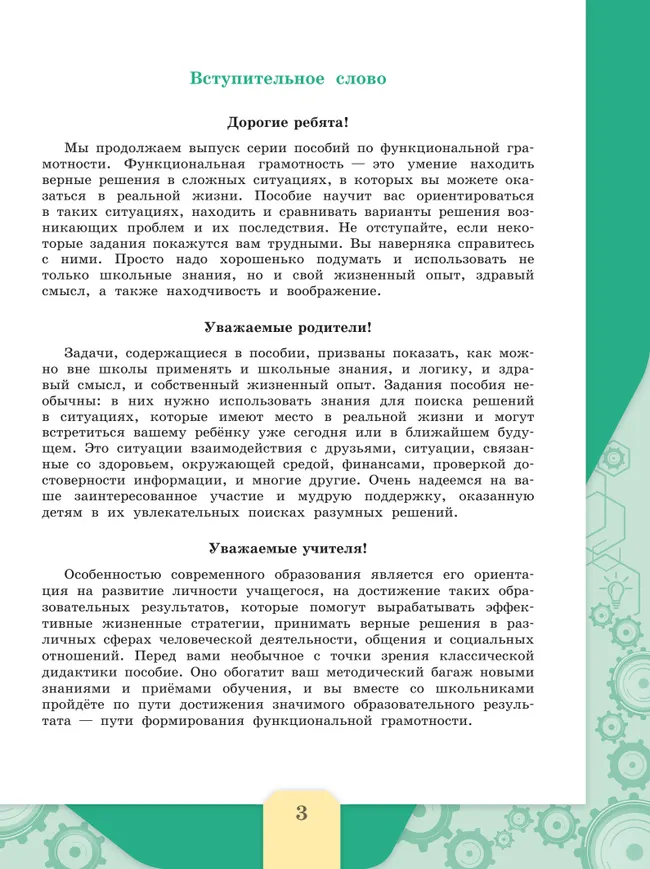 Вступительное слово

Дорогие ребята!

Мы продолжаем выпуск серии пособий по функциональной грамотности. Функциональная грамотность — это умение находить верные решения в сложных ситуациях, в которых вы можете оказаться в реальной жизни. Пособие научит вас ориентироваться в таких ситуациях, находить и сравнивать варианты решения возникающих проблем и их последствия. Не отступайте, если некоторые задания покажутся вам трудными. Вы наверняка справитесь с ними. Просто надо хорошенько подумать и использовать не только школьные знания, но и свой жизненный опыт, здравый смысл, а также находчивость и воображение.

Уважаемые родители!

Задачи, содержащиеся в пособии, призваны показать, как можно вне школы применять и школьные знания, и логику, и здравый смысл, и собственный жизненный опыт. Задания пособия необычны: в них нужно использовать знания для поиска решений в ситуациях, которые имеют место в реальной жизни и могут встретиться вашему ребёнку уже сегодня или в ближайшем будущем. Это ситуации взаимодействия с друзьями, ситуации, связанные со здоровьем, окружающей средой, финансами, проверкой достоверности информации, и многие другие. Очень надеемся на ваше заинтересованное участие и мудрую поддержку, оказанную детям в их увлекательных поисках разумных решений.

Уважаемые учителя!

Особенностью современного образования является его ориентация на развитие личности учащегося, на достижение таких образовательных результатов, которые помогут вырабатывать эффективные жизненные стратегии, принимать верные решения в различных сферах человеческой деятельности, общения и социальных отношений. Перед вами необычное с точки зрения классической дидактики пособие. Оно обогатит ваш методический багаж новыми знаниями и приёмами обучения, и вы вместе со школьниками пройдёте по пути достижения значимого образовательного результата — пути формирования функциональной грамотности.

3